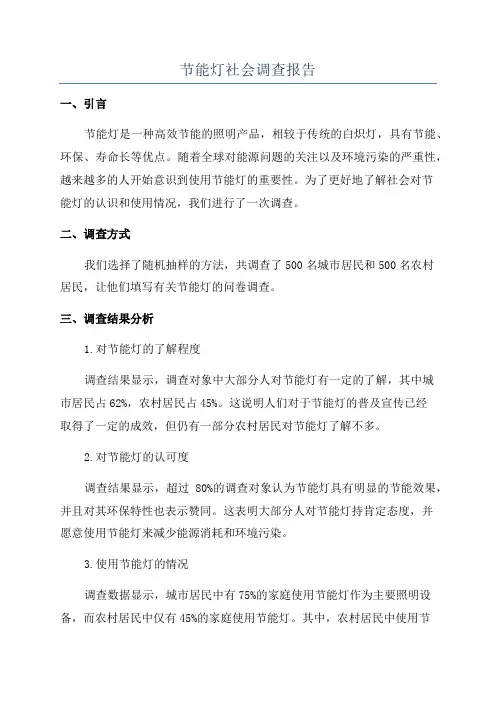 节能灯社会调查报告

一、引言

节能灯是一种高效节能的照明产品，相较于传统的白炽灯，具有节能、环保、寿命长等优点。随着全球对能源问题的关注以及环境污染的严重性，越来越多的人开始意识到使用节能灯的重要性。为了更好地了解社会对节能灯的认识和使用情况，我们进行了一次调查。

二、调查方式

我们选择了随机抽样的方法，共调查了 500 名城市居民和 500 名农村居民，让他们填写有关节能灯的问卷调查。

三、调查结果分析

1.对节能灯的了解程度

调查结果显示，调查对象中大部分人对节能灯有一定的了解，其中城市居民占 62%，农村居民占 45%。这说明人们对于节能灯的普及宣传已经取得了一定的成效，但仍有一部分农村居民对节能灯了解不多。

2.对节能灯的认可度

调查结果显示，超过 80%的调查对象认为节能灯具有明显的节能效果，并且对其环保特性也表示赞同。这表明大部分人对节能灯持肯定态度，并愿意使用节能灯来减少能源消耗和环境污染。

3.使用节能灯的情况

调查数据显示，城市居民中有 75%的家庭使用节能灯作为主要照明设备，而农村居民中仅有 45%的家庭使用节能灯。其中，农村居民中使用节